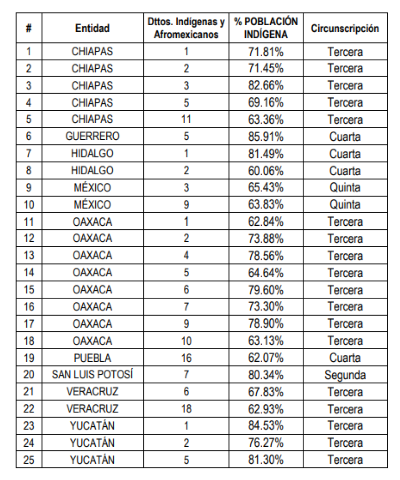 | # | Entidad | Dttos. Indígenas y Afromexicanos | % POBLACIÓN INDÍGENA | Circunscripción |
|---|---|---|---|---|
| 1 | CHIAPAS | 1 | 71.81% | Tercera |
| 2 | CHIAPAS | 2 | 71.45% | Tercera |
| 3 | CHIAPAS | 3 | 82.66% | Tercera |
| 4 | CHIAPAS | 5 | 69.16% | Tercera |
| 5 | CHIAPAS | 11 | 63.36% | Tercera |
| 6 | GUERRERO | 5 | 85.91% | Cuarta |
| 7 | HIDALGO | 1 | 81.49% | Cuarta |
| 8 | HIDALGO | 2 | 60.06% | Cuarta |
| 9 | MÉXICO | 3 | 65.43% | Quinta |
| 10 | MÉXICO | 9 | 63.83% | Quinta |
| 11 | OAXACA | 1 | 62.84% | Tercera |
| 12 | OAXACA | 2 | 73.88% | Tercera |
| 13 | OAXACA | 4 | 78.56% | Tercera |
| 14 | OAXACA | 5 | 64.64% | Tercera |
| 15 | OAXACA | 6 | 79.60% | Tercera |
| 16 | OAXACA | 7 | 73.30% | Tercera |
| 17 | OAXACA | 9 | 78.90% | Tercera |
| 18 | OAXACA | 10 | 63.13% | Tercera |
| 19 | PUEBLA | 16 | 62.07% | Cuarta |
| 20 | SAN LUIS POTOSÍ | 7 | 80.34% | Segunda |
| 21 | VERACRUZ | 6 | 67.83% | Tercera |
| 22 | VERACRUZ | 18 | 62.93% | Tercera |
| 23 | YUCATÁN | 1 | 84.53% | Tercera |
| 24 | YUCATÁN | 2 | 76.27% | Tercera |
| 25 | YUCATÁN | 5 | 81.30% | Tercera |